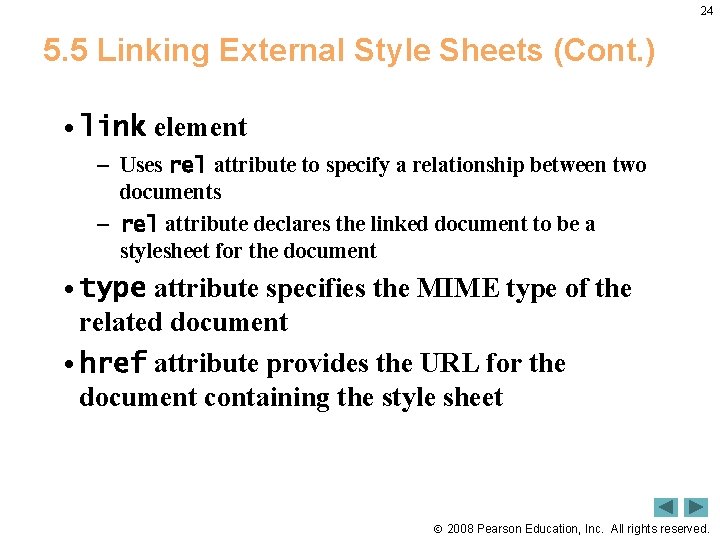 24

5.5 Linking External Style Sheets (Cont.)

• link element

– Uses rel attribute to specify a relationship between two documents

– rel attribute declares the linked document to be a stylesheet for the document

• type attribute specifies the MIME type of the related document

• href attribute provides the URL for the document containing the style sheet

© 2008 Pearson Education, Inc. All rights reserved.